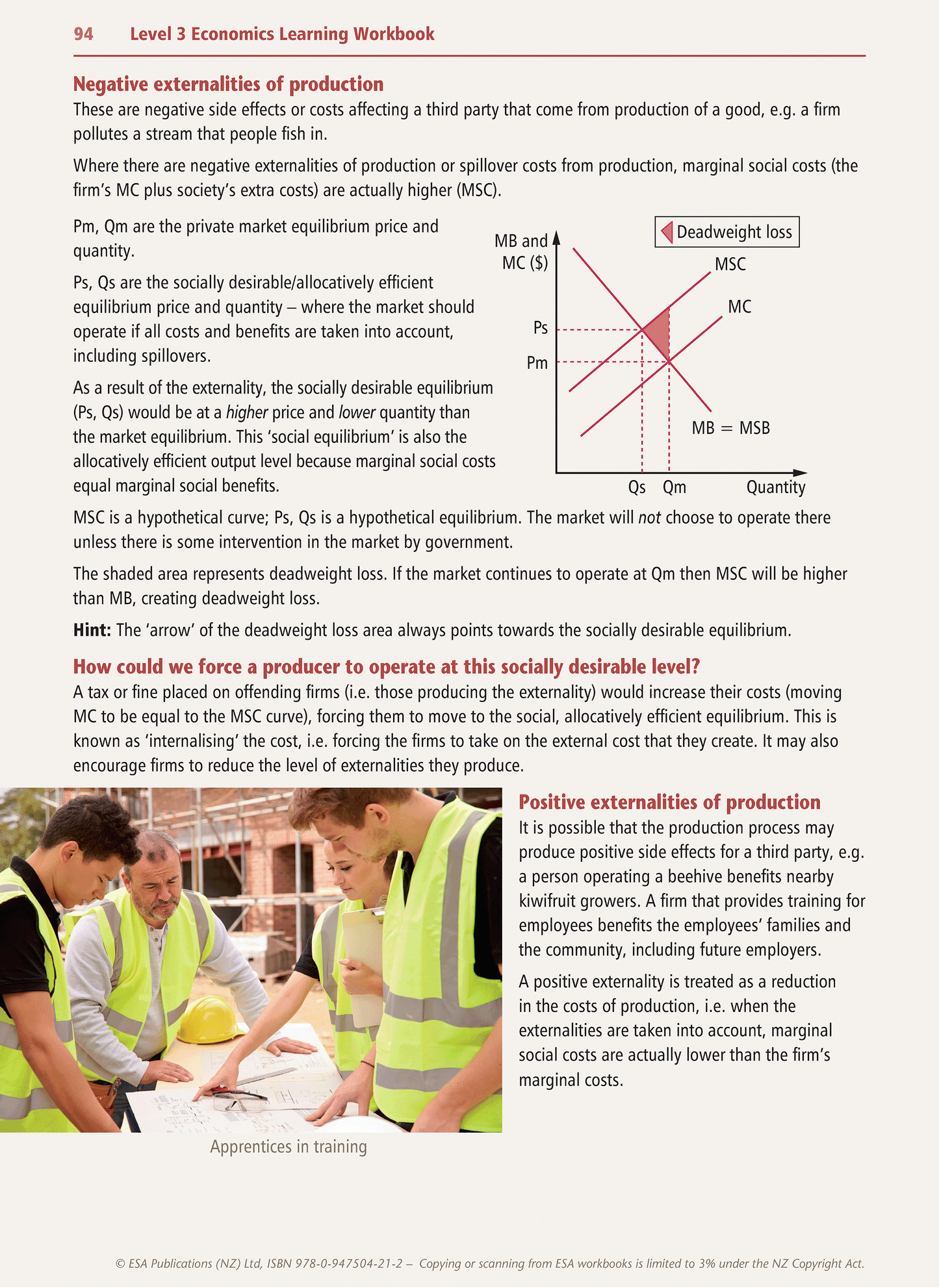 94 Level 3 Economics Learning Workbook

Negative externalities of production
These are negative side effects or costs affecting a third party that come from production of a good, e.g. a firm pollutes a stream that people fish in.

Where there are negative externalities of production or spillover costs from production, marginal social costs (the firm's MC plus society's extra costs) are actually higher (MSC).

Pm, Qm are the private market equilibrium price and quantity.

Ps, Qs are the socially desirable/allocatively efficient equilibrium price and quantity – where the market should operate if all costs and benefits are taken into account, including spillovers.

As a result of the externality, the socially desirable equilibrium (Ps, Qs) would be at a higher price and lower quantity than the market equilibrium. This 'social equilibrium' is also the allocatively efficient output level because marginal social costs equal marginal social benefits.

Deadweight loss
MB and MC ($)
MSC
MC
Ps
Pm
MB = MSB
Qs Qm Quantity

MSC is a hypothetical curve; Ps, Qs is a hypothetical equilibrium. The market will not choose to operate there unless there is some intervention in the market by government.

The shaded area represents deadweight loss. If the market continues to operate at Qm then MSC will be higher than MB, creating deadweight loss.

Hint: The 'arrow' of the deadweight loss area always points towards the socially desirable equilibrium.

How could we force a producer to operate at this socially desirable level?
A tax or fine placed on offending firms (i.e. those producing the externality) would increase their costs (moving MC to be equal to the MSC curve), forcing them to move to the social, allocatively efficient equilibrium. This is known as 'internalising' the cost, i.e. forcing the firms to take on the external cost that they create. It may also encourage firms to reduce the level of externalities they produce.

Apprentices in training

Positive externalities of production
It is possible that the production process may produce positive side effects for a third party, e.g. a person operating a beehive benefits nearby kiwifruit growers. A firm that provides training for employees benefits the employees' families and the community, including future employers.

A positive externality is treated as a reduction in the costs of production, i.e. when the externalities are taken into account, marginal social costs are actually lower than the firm's marginal costs.

© ESA Publications (NZ) Ltd, ISBN 978-0-947504-21-2 – Copying or scanning from ESA workbooks is limited to 3% under the NZ Copyright Act.